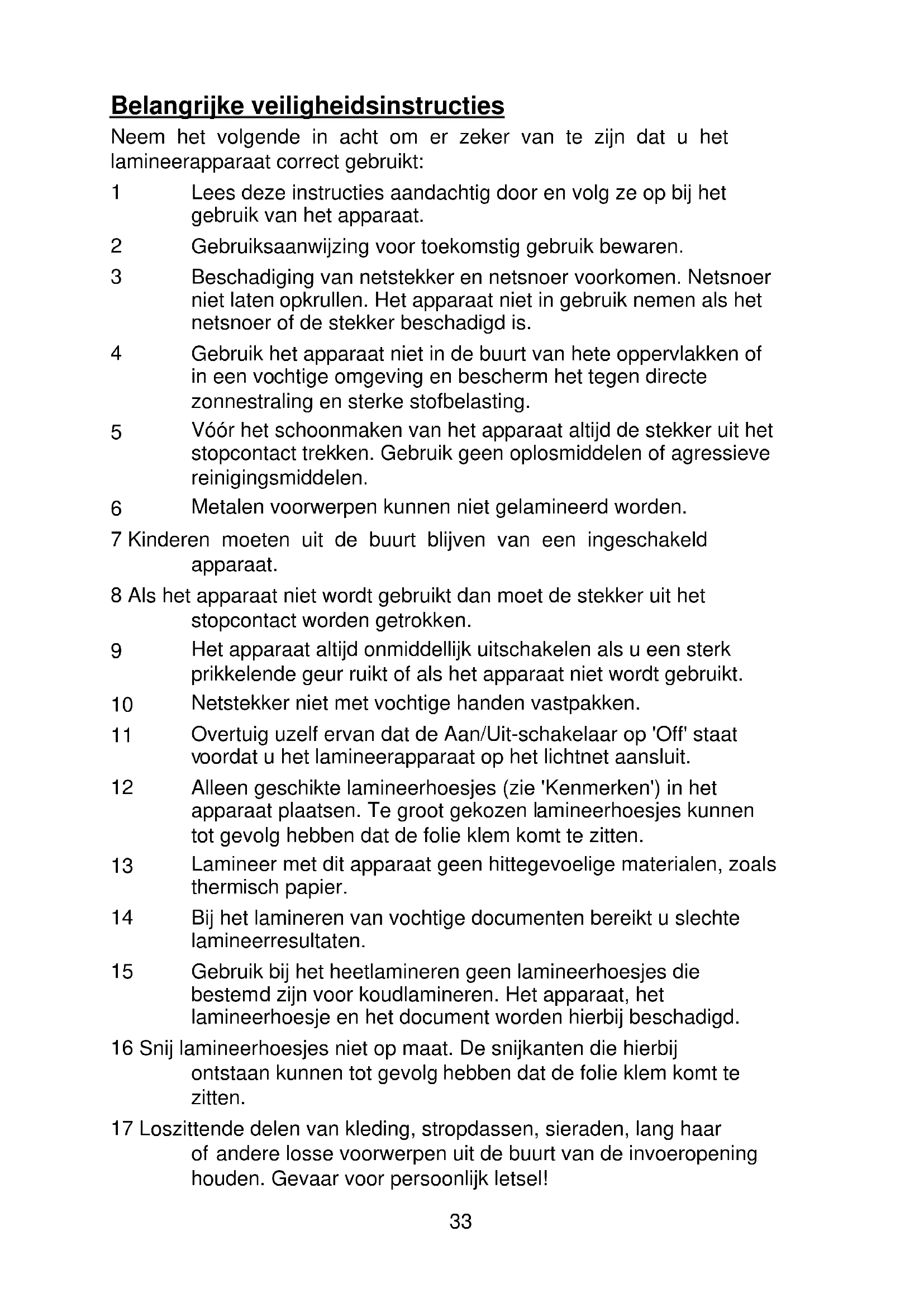 Belangrijke veiligheidsinstructies

Neem het volgende in acht om er zeker van te zijn dat u het lamineerapparaat correct gebruikt:

1 Lees deze instructies aandachtig door en volg ze op bij het gebruik van het apparaat.

2 Gebruiksaanwijzing voor toekomstig gebruik bewaren.

3 Beschadiging van netstekker en netsnoer voorkomen. Netsnoer niet laten opkrullen. Het apparaat niet in gebruik nemen als het netsnoer of de stekker beschadigd is.

4 Gebruik het apparaat niet in de buurt van hete oppervlakken of in een vochtige omgeving en bescherm het tegen directe zonnestraling en sterke stofbelasting.

5 Vóór het schoonmaken van het apparaat altijd de stekker uit het stopcontact trekken. Gebruik geen oplosmiddelen of agressieve reinigingsmiddelen.

6 Metalen voorwerpen kunnen niet gelamineerd worden.

7 Kinderen moeten uit de buurt blijven van een ingeschakeld apparaat.

8 Als het apparaat niet wordt gebruikt dan moet de stekker uit het stopcontact worden getrokken.

9 Het apparaat altijd onmiddellijk uitschakelen als u een sterk prikkelende geur ruikt of als het apparaat niet wordt gebruikt.

10 Netstekker niet met vochtige handen vastpakken.

11 Overtuig uzelf ervan dat de Aan/Uit-schakelaar op 'Off' staat voordat u het lamineerapparaat op het lichtnet aansluit.

12 Alleen geschikte lamineerhoesjes (zie 'Kenmerken') in het apparaat plaatsen. Te groot gekozen lamineerhoesjes kunnen tot gevolg hebben dat de folie klem komt te zitten.

13 Lamineer met dit apparaat geen hittegevoelige materialen, zoals thermisch papier.

14 Bij het lamineren van vochtige documenten bereikt u slechte lamineerresultaten.

15 Gebruik bij het heetlamineren geen lamineerhoesjes die bestemd zijn voor koudlamineren. Het apparaat, het lamineerhoesje en het document worden hierbij beschadigd.

16 Snij lamineerhoesjes niet op maat. De snijkanten die hierbij ontstaan kunnen tot gevolg hebben dat de folie klem komt te zitten.

17 Loszittende delen van kleding, stropdassen, sieraden, lang haar of andere losse voorwerpen uit de buurt van de invoeropening houden. Gevaar voor persoonlijk letsel!

33